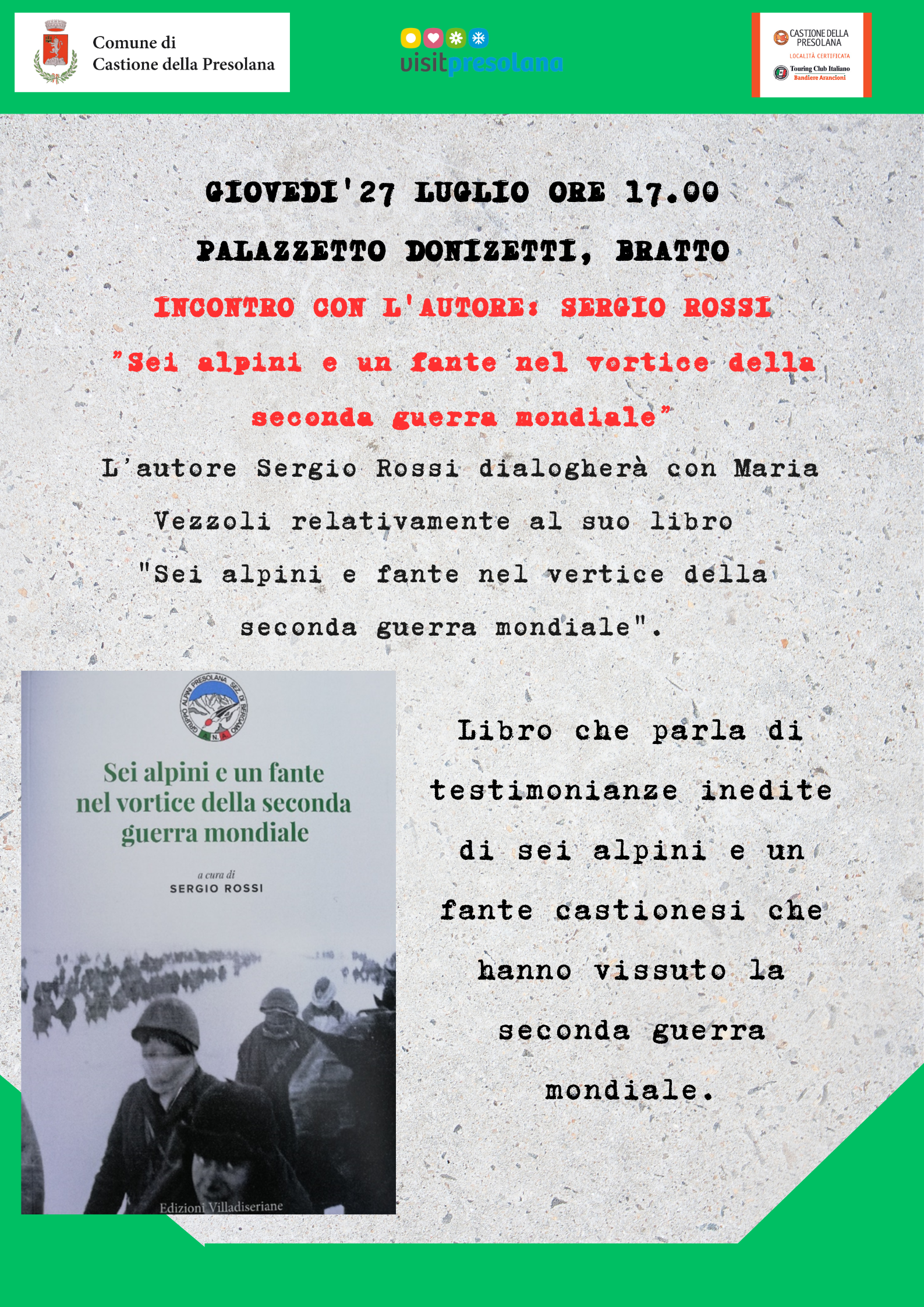 Comune di
Castione della Presolana

visitpresolana

CASTIONE DELLA PRESOLANA
LOCALITÀ CERTIFICATA
Touring Club Italiano
Bandiere Arancioni

GIOVEDI'27 LUGLIO ORE 17.00

PALAZZETTO DONIZETTI, BRATTO

INCONTRO CON L'AUTORE: SERGIO ROSSI

"Sei alpini e un fante nel vortice della seconda guerra mondiale"

L'autore Sergio Rossi dialogherà con Maria Vezzoli relativamente al suo libro "Sei alpini e fante nel vertice della seconda guerra mondiale".

GRUPPO ALPINI PRESOLANA SEZ. DI BERGAMO
A.N.A.

Sei alpini e un fante
nel vortice della seconda
guerra mondiale

a cura di
SERGIO ROSSI

Edizioni Villadiseriane

Libro che parla di testimonianze inedite di sei alpini e un fante castionesi che hanno vissuto la seconda guerra mondiale.